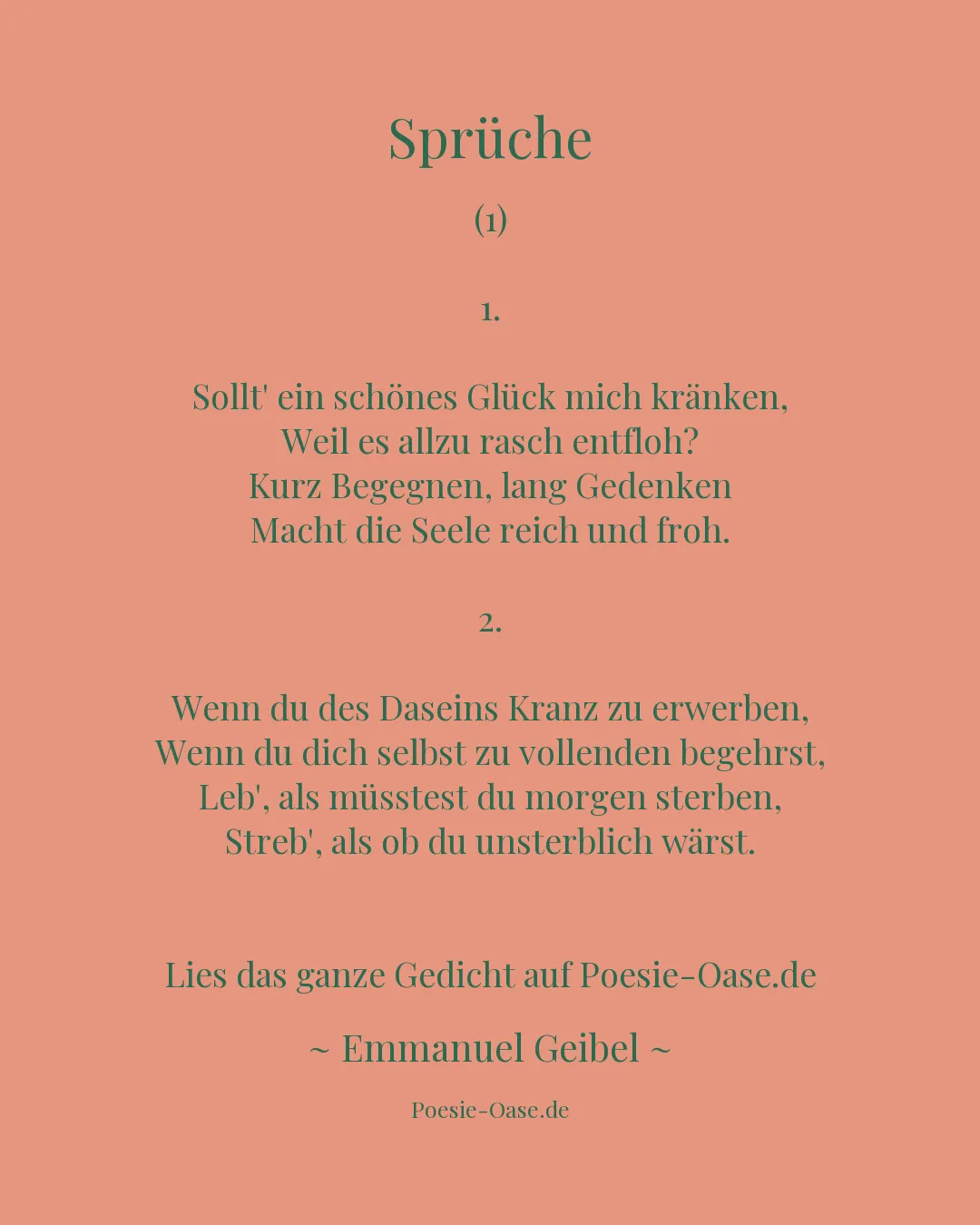 Sprüche

(1)

1.

Sollt' ein schönes Glück mich kränken,
Weil es allzu rasch entfloh?
Kurz Begegnen, lang Gedenken
Macht die Seele reich und froh.

2.

Wenn du des Daseins Kranz zu erwerben,
Wenn du dich selbst zu vollenden begehrst,
Leb', als müsstest du morgen sterben,
Streb', als ob du unsterblich wärst.

Lies das ganze Gedicht auf Poesie-Oase.de

~ Emmanuel Geibel ~

Poesie-Oase.de